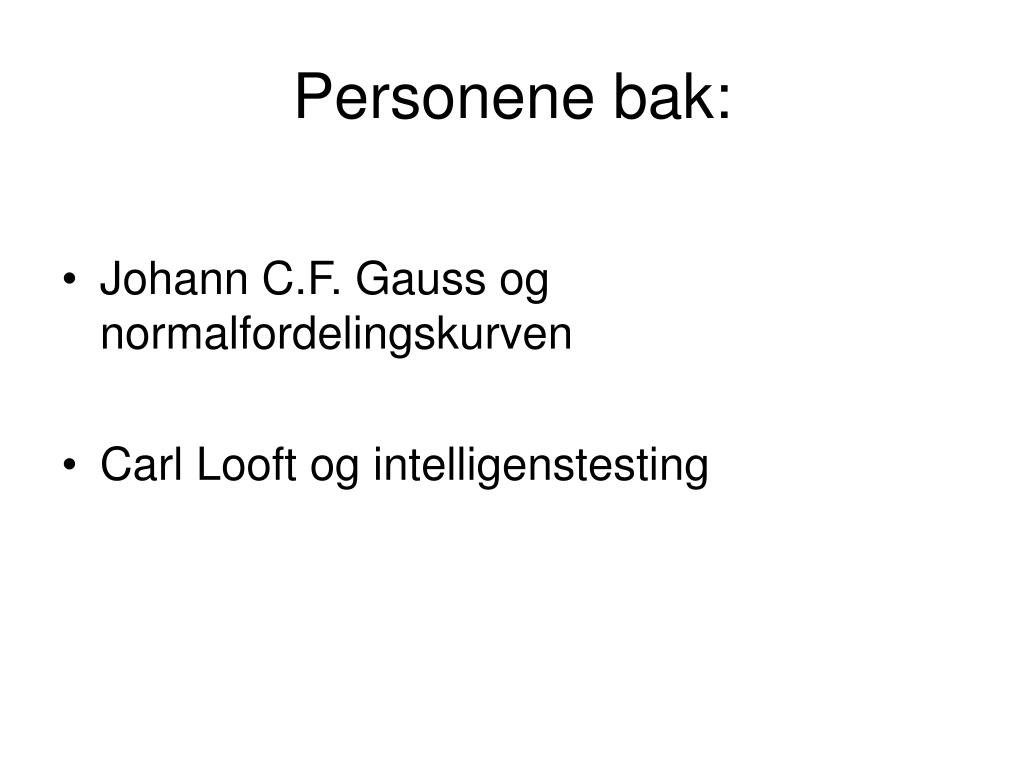 Personene bak:

• Johann C.F. Gauss og normalfordelingskurven

• Carl Looft og intelligenstesting